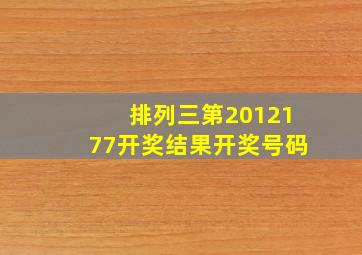 排列三第2012177开奖结果开奖号码